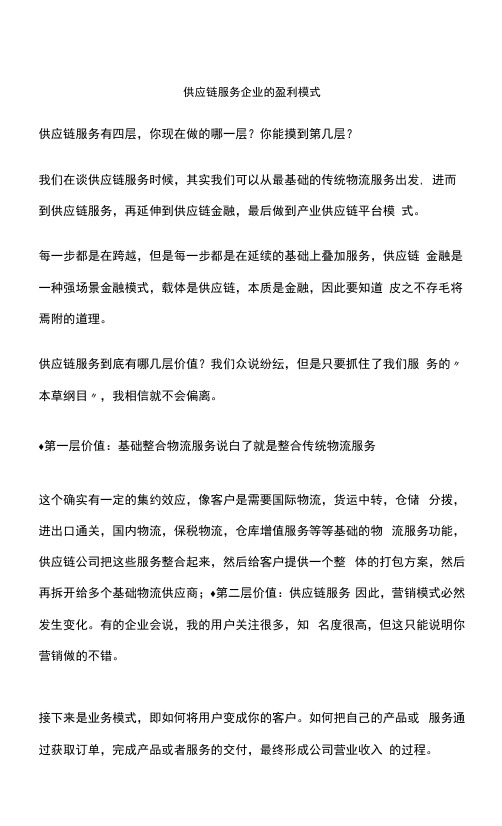 供应链服务企业的盈利模式

供应链服务有四层，你现在做的哪一层？你能摸到第几层？

我们在谈供应链服务时候，其实我们可以从最基础的传统物流服务出发．进而到供应链服务，再延伸到供应链金融，最后做到产业供应链平台模 式。

每一步都是在跨越，但是每一步都是在延续的基础上叠加服务，供应链 金融是一种强场景金融模式，载体是供应链，本质是金融，因此要知道 皮之不存毛将焉附的道理。

供应链服务到底有哪几层价值？我们众说纷纭，但是只要抓住了我们服 务的〃本草纲目〃，我相信就不会偏离。

♦第一层价值：基础整合物流服务说白了就是整合传统物流服务

这个确实有一定的集约效应，像客户是需要国际物流，货运中转，仓储 分拨，进出口通关，国内物流，保税物流，仓库增值服务等等基础的物 流服务功能，供应链公司把这些服务整合起来，然后给客户提供一个整 体的打包方案，然后再拆开给多个基础物流供应商；♦第二层价值：供应链服务 因此，营销模式必然发生变化。有的企业会说，我的用户关注很多，知 名度很高，但这只能说明你营销做的不错。

接下来是业务模式，即如何将用户变成你的客户。如何把自己的产品或 服务通过获取订单，完成产品或者服务的交付，最终形成公司营业收入 的过程。